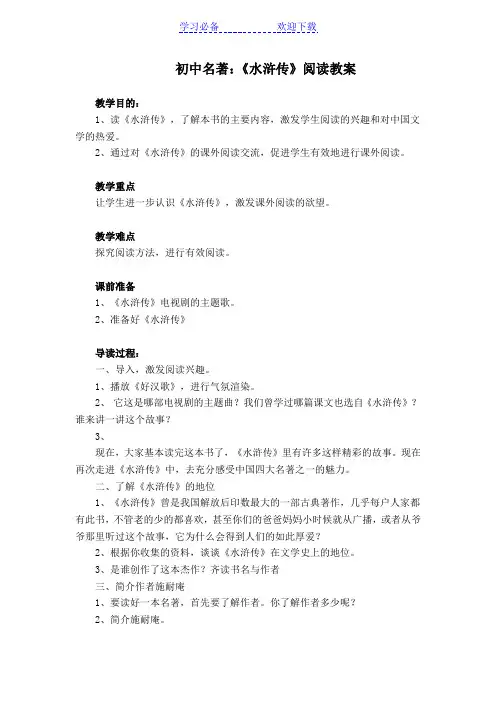 学习必备　　　　欢迎下载

初中名著：《水浒传》阅读教案

教学目的：

1、读《水浒传》，了解本书的主要内容，激发学生阅读的兴趣和对中国文学的热爱。

2、通过对《水浒传》的课外阅读交流，促进学生有效地进行课外阅读。

教学重点

让学生进一步认识《水浒传》，激发课外阅读的欲望。

教学难点

探究阅读方法，进行有效阅读。

课前准备

1、《水浒传》电视剧的主题歌。

2、准备好《水浒传》

导读过程：

一、导入，激发阅读兴趣。

1、播放《好汉歌》，进行气氛渲染。

2、 它这是哪部电视剧的主题曲？我们曾学过哪篇课文也选自《水浒传》？谁来讲一讲这个故事？

3、

现在，大家基本读完这本书了，《水浒传》里有许多这样精彩的故事。现在再次走进《水浒传》中，去充分感受中国四大名著之一的魅力。

二、了解《水浒传》的地位

1、《水浒传》曾是我国解放后印数最大的一部古典著作，几乎每户人家都有此书，不管老的少的都喜欢，甚至你们的爸爸妈妈小时候就从广播，或者从爷爷那里听过这个故事，它为什么会得到人们的如此厚爱？

2、根据你收集的资料，谈谈《水浒传》在文学史上的地位。

3、是谁创作了这本杰作？齐读书名与作者

三、简介作者施耐庵

1、要读好一本名著，首先要了解作者。你了解作者多少呢？

2、简介施耐庵。